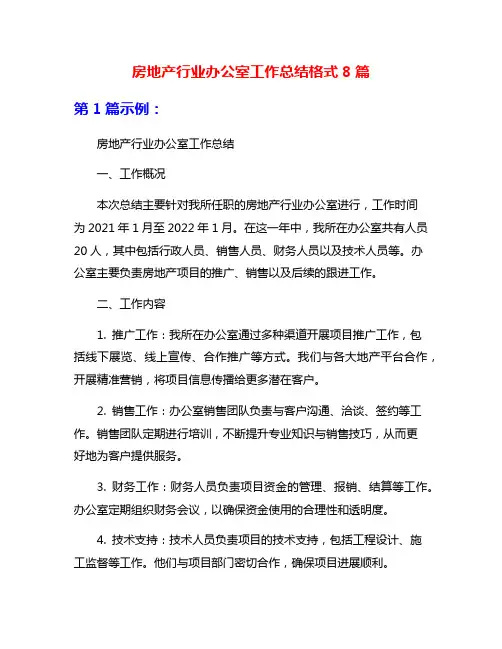 房地产行业办公室工作总结格式 8 篇

第 1 篇示例：

房地产行业办公室工作总结

一、工作概况

本次总结主要针对我所任职的房地产行业办公室进行，工作时间为 2021 年 1 月至 2022 年 1 月。在这一年中，我所在办公室共有人员 20 人，其中包括行政人员、销售人员、财务人员以及技术人员等。办公室主要负责房地产项目的推广、销售以及后续的跟进工作。

二、工作内容

1. 推广工作：我所在办公室通过多种渠道开展项目推广工作，包括线下展览、线上宣传、合作推广等方式。我们与各大地产平台合作，开展精准营销，将项目信息传播给更多潜在客户。

2. 销售工作：办公室销售团队负责与客户沟通、洽谈、签约等工作。销售团队定期进行培训，不断提升专业知识与销售技巧，从而更好地为客户提供服务。

3. 财务工作：财务人员负责项目资金的管理、报销、结算等工作。办公室定期组织财务会议，以确保资金使用的合理性和透明度。

4. 技术支持：技术人员负责项目的技术支持，包括工程设计、施工监督等工作。他们与项目部门密切合作，确保项目进展顺利。